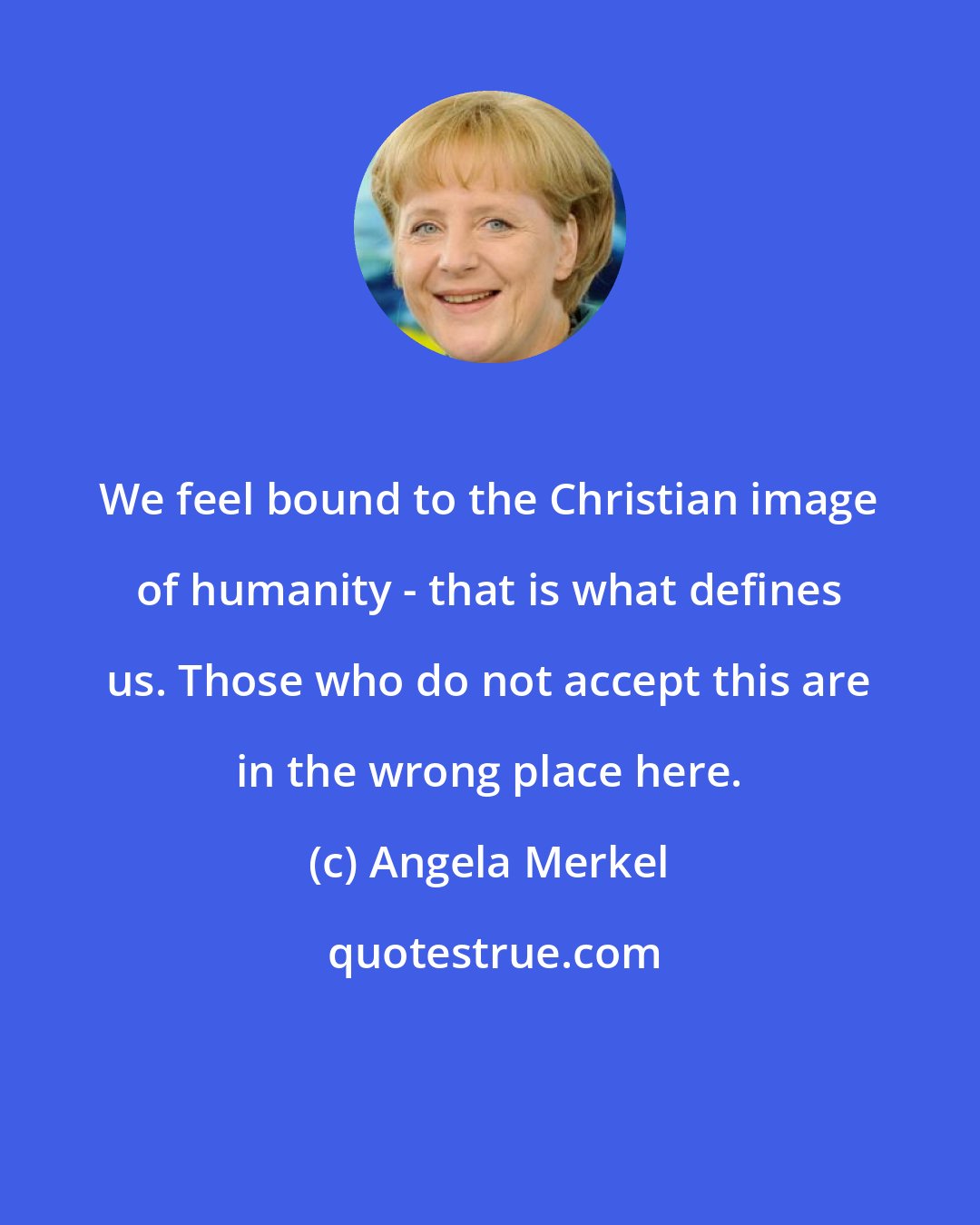 We feel bound to the Christian image of humanity - that is what defines us. Those who do not accept this are in the wrong place here.

(c) Angela Merkel

quotestrue.com